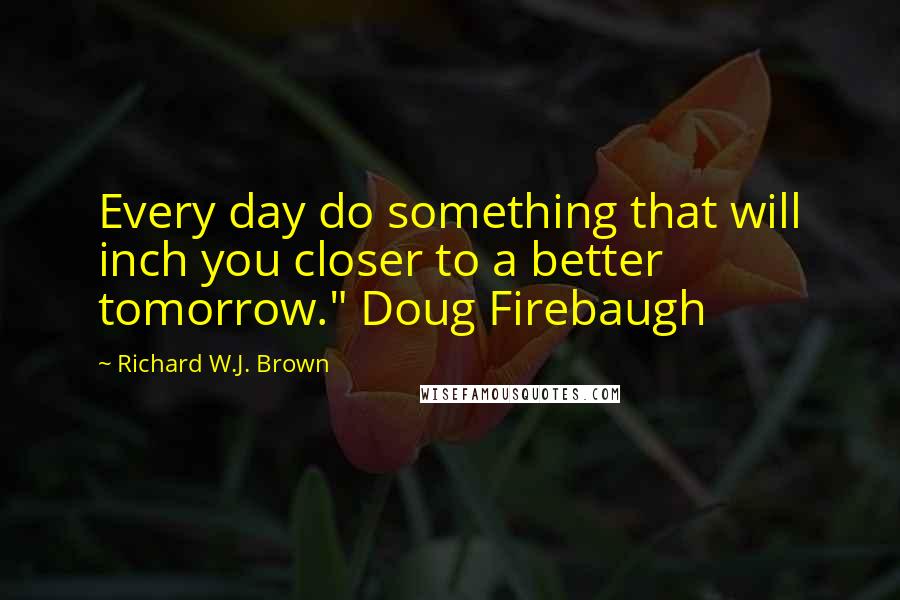 Every day do something that will inch you closer to a better tomorrow." Doug Firebaugh

~ Richard W.J. Brown

WISEFAMOUSQUOTES.COM